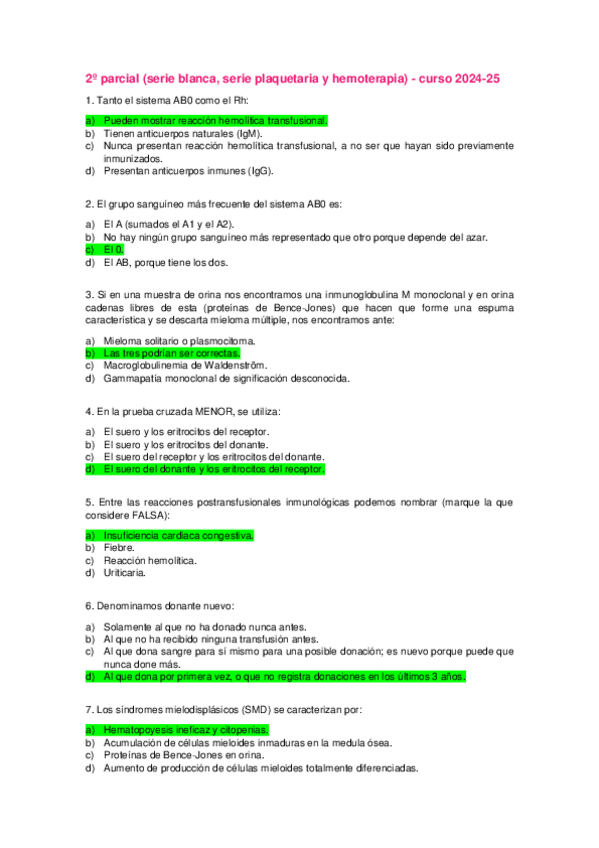 2º parcial (serie blanca, serie plaquetaria y hemoterapia) - curso 2024-25

1. Tanto el sistema AB0 como el Rh:

a) Pueden mostrar reacción hemolítica transfusional.
b) Tienen anticuerpos naturales (IgM).
c) Nunca presentan reacción hemolítica transfusional, a no ser que hayan sido previamente inmunizados.
d) Presentan anticuerpos inmunes (IgG).

2. El grupo sanguíneo más frecuente del sistema AB0 es:

a) El A (sumados el A1 y el A2).
b) No hay ningún grupo sanguíneo más representado que otro porque depende del azar.
c) El 0.
d) El AB, porque tiene los dos.

3. Si en una muestra de orina nos encontramos una inmunoglobulina M monoclonal y en orina cadenas libres de esta (proteínas de Bence-Jones) que hacen que forme una espuma característica y se descarta mieloma múltiple, nos encontramos ante:

a) Mieloma solitario o plasmocitoma.
b) Las tres podrían ser correctas.
c) Macroglobulinemia de Waldenström.
d) Gammapatía monoclonal de significación desconocida.

4. En la prueba cruzada MENOR, se utiliza:

a) El suero y los eritrocitos del receptor.
b) El suero y los eritrocitos del donante.
c) El suero del receptor y los eritrocitos del donante.
d) El suero del donante y los eritrocitos del receptor.

5. Entre las reacciones postransfusionales inmunológicas podemos nombrar (marque la que considere FALSA):

a) Insuficiencia cardiaca congestiva.
b) Fiebre.
c) Reacción hemolítica.
d) Uriticaria.

6. Denominamos donante nuevo:

a) Solamente al que no ha donado nunca antes.
b) Al que no ha recibido ninguna transfusión antes.
c) Al que dona sangre para sí mismo para una posible donación; es nuevo porque puede que nunca done más.
d) Al que dona por primera vez, o que no registra donaciones en los últimos 3 años.

7. Los síndromes mielodisplásicos (SMD) se caracterizan por:

a) Hematopoyesis ineficaz y citopenias.
b) Acumulación de células mieloides inmaduras en la medula ósea.
c) Proteínas de Bence-Jones en orina.
d) Aumento de producción de células mieloides totalmente diferenciadas.